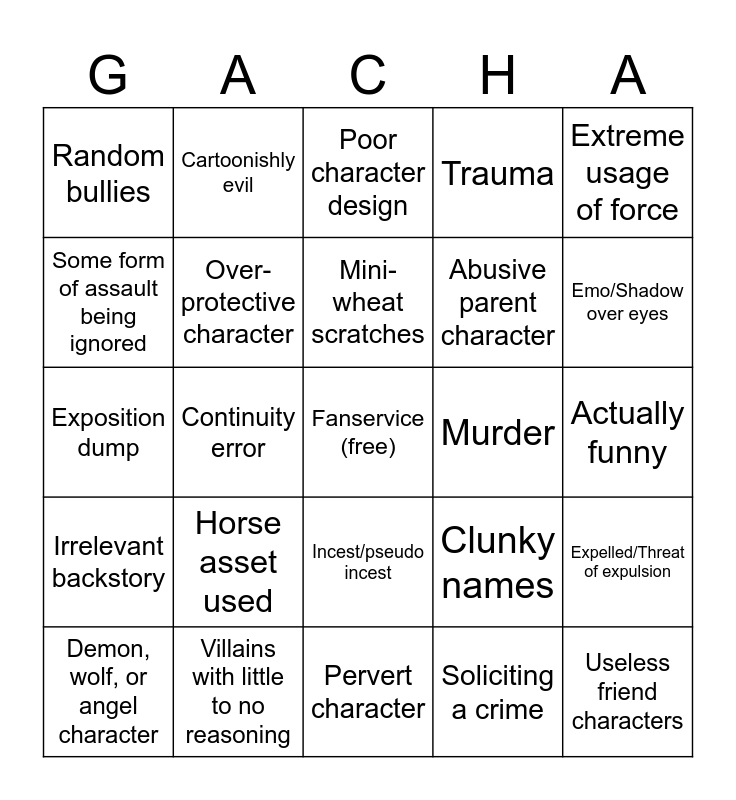 | G | A | C | H | A |
|---|---|---|---|---|
| Random bullies | Cartoonishly evil | Poor character design | Trauma | Extreme usage of force |
| Some form of assault being ignored | Over-protective character | Mini-wheat scratches | Abusive parent character | Emo/Shadow over eyes |
| Exposition dump | Continuity error | Fanservice (free) | Murder | Actually funny |
| Irrelevant backstory | Horse asset used | Incest/pseudo incest | Clunky names | Expelled/Threat of expulsion |
| Demon, wolf, or angel character | Villains with little to no reasoning | Pervert character | Soliciting a crime | Useless friend characters |